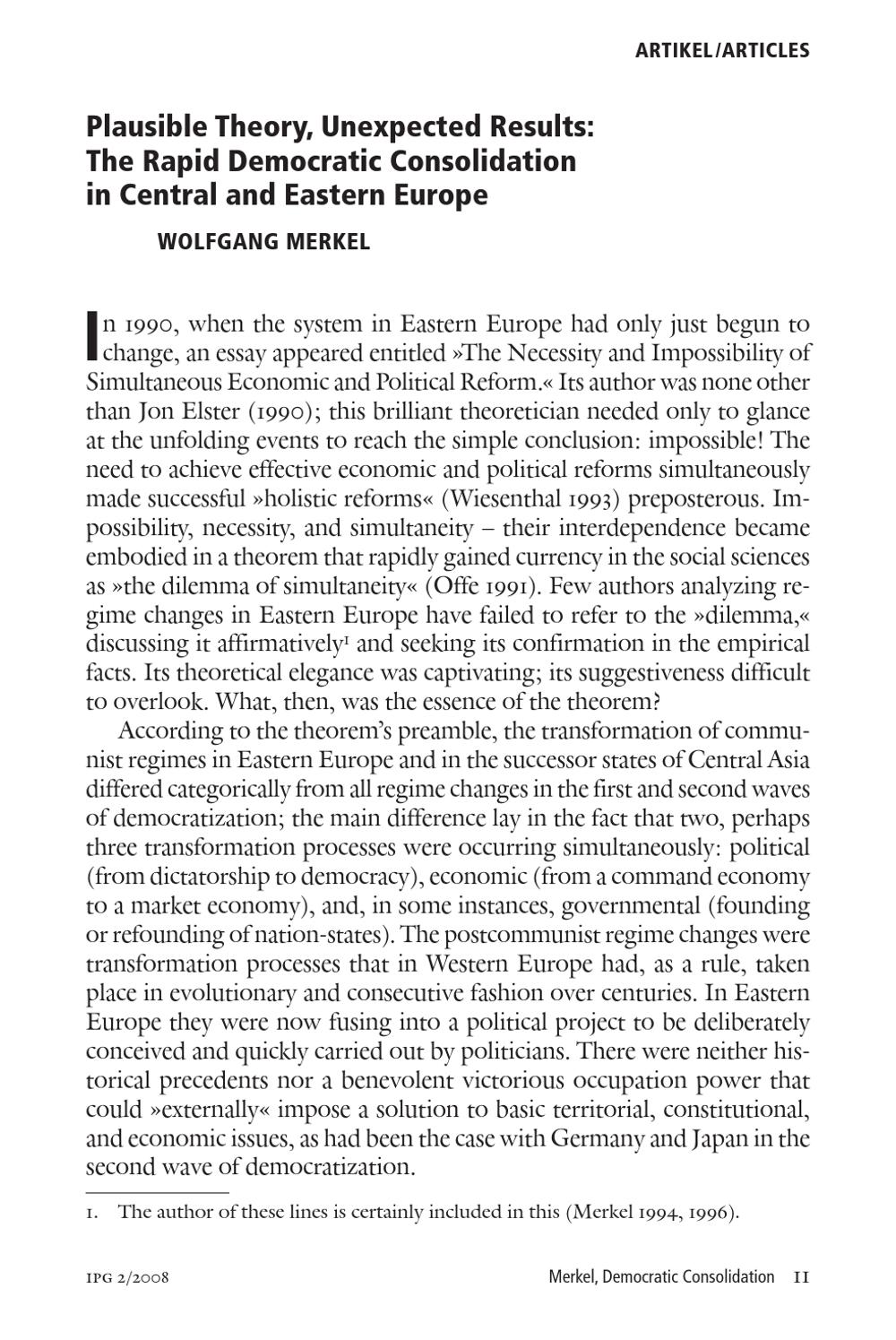 ARTIKEL/ARTICLES

Plausible Theory, Unexpected Results: The Rapid Democratic Consolidation in Central and Eastern Europe

WOLFGANG MERKEL

In 1990, when the system in Eastern Europe had only just begun to change, an essay appeared entitled »The Necessity and Impossibility of Simultaneous Economic and Political Reform.« Its author was none other than Jon Elster (1990); this brilliant theoretician needed only to glance at the unfolding events to reach the simple conclusion: impossible! The need to achieve effective economic and political reforms simultaneously made successful »holistic reforms« (Wiesenthal 1993) preposterous. Impossibility, necessity, and simultaneity – their interdependence became embodied in a theorem that rapidly gained currency in the social sciences as »the dilemma of simultaneity« (Offe 1991). Few authors analyzing regime changes in Eastern Europe have failed to refer to the »dilemma,« discussing it affirmatively$^1$ and seeking its confirmation in the empirical facts. Its theoretical elegance was captivating; its suggestiveness difficult to overlook. What, then, was the essence of the theorem?

According to the theorem's preamble, the transformation of communist regimes in Eastern Europe and in the successor states of Central Asia differed categorically from all regime changes in the first and second waves of democratization; the main difference lay in the fact that two, perhaps three transformation processes were occurring simultaneously: political (from dictatorship to democracy), economic (from a command economy to a market economy), and, in some instances, governmental (founding or refounding of nation-states). The postcommunist regime changes were transformation processes that in Western Europe had, as a rule, taken place in evolutionary and consecutive fashion over centuries. In Eastern Europe they were now fusing into a political project to be deliberately conceived and quickly carried out by politicians. There were neither historical precedents nor a benevolent victorious occupation power that could »externally« impose a solution to basic territorial, constitutional, and economic issues, as had been the case with Germany and Japan in the second wave of democratization.

1. The author of these lines is certainly included in this (Merkel 1994, 1996).

IPG 2/2008

Merkel, Democratic Consolidation 11